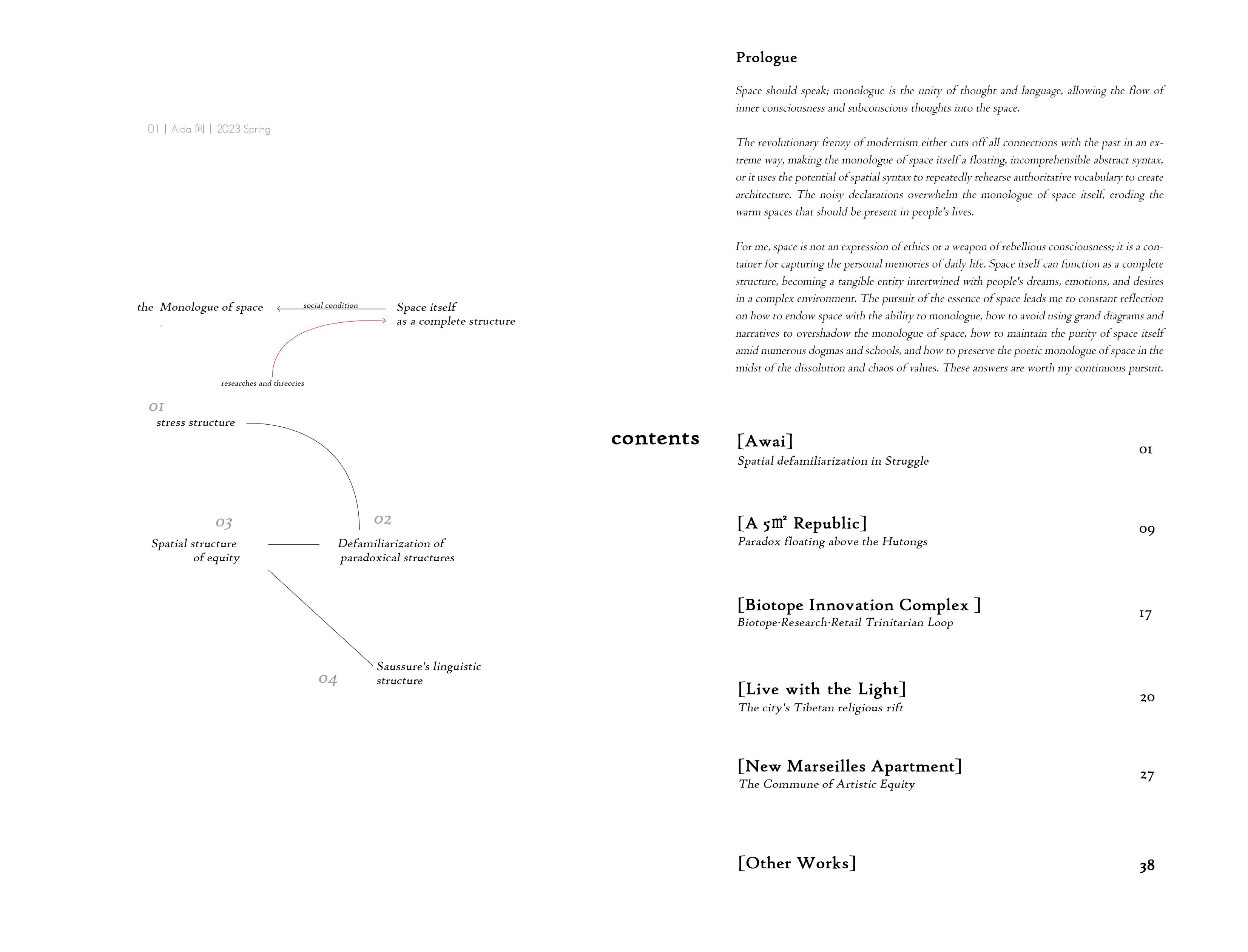 01 | Aida 间 | 2023 Spring

the Monologue of space
social condition
Space itself
as a complete structure
researches and threories

01
stress structure

03
Spatial structure of equity

02
Defamiliarization of paradoxical structures

04
Saussure's linguistic structure

Prologue

Space should speak; monologue is the unity of thought and language, allowing the flow of inner consciousness and subconscious thoughts into the space.

The revolutionary frenzy of modernism either cuts off all connections with the past in an extreme way, making the monologue of space itself a floating, incomprehensible abstract syntax, or it uses the potential of spatial syntax to repeatedly rehearse authoritative vocabulary to create architecture. The noisy declarations overwhelm the monologue of space itself, eroding the warm spaces that should be present in people's lives.

For me, space is not an expression of ethics or a weapon of rebellious consciousness; it is a container for capturing the personal memories of daily life. Space itself can function as a complete structure, becoming a tangible entity intertwined with people's dreams, emotions, and desires in a complex environment. The pursuit of the essence of space leads me to constant reflection on how to endow space with the ability to monologue, how to avoid using grand diagrams and narratives to overshadow the monologue of space, how to maintain the purity of space itself amid numerous dogmas and schools, and how to preserve the poetic monologue of space in the midst of the dissolution and chaos of values. These answers are worth my continuous pursuit.

contents

[Awai]
Spatial defamiliarization in Struggle
01

[A 5㎡ Republic]
Paradox floating above the Hutongs
09

[Biotope Innovation Complex ]
Biotope·Research·Retail Trinitarian Loop
17

[Live with the Light]
The city's Tibetan religious rift
20

[New Marseilles Apartment]
The Commune of Artistic Equity
27

[Other Works]
38